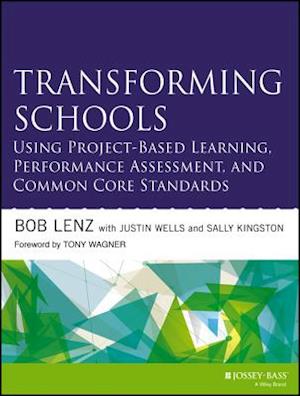 TRANSFORMING SCHOOLS

USING PROJECT-BASED LEARNING, PERFORMANCE ASSESSMENT, AND COMMON CORE STANDARDS

BOB LENZ with JUSTIN WELLS and SALLY KINGSTON

Foreword by TONY WAGNER

JOSSEY-BASS
A Wiley Brand